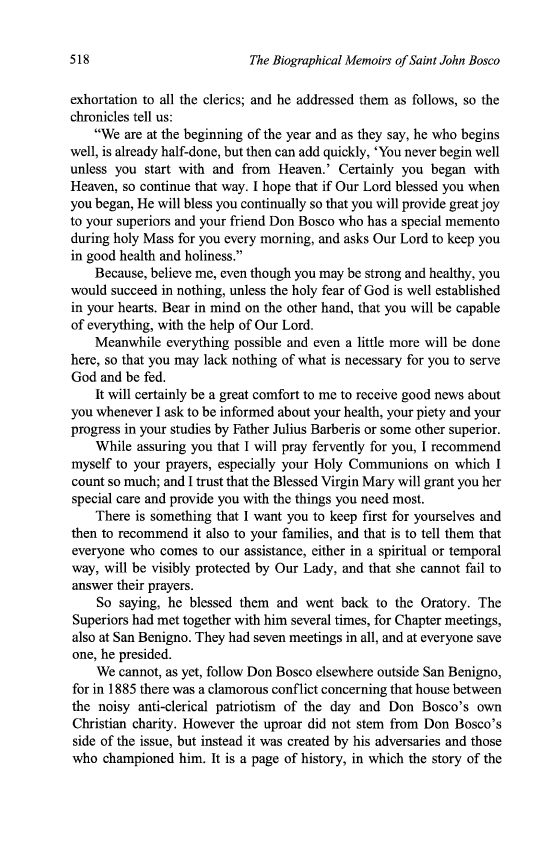 518 The Biographical Memoirs of Saint John Bosco

exhortation to all the clerics; and he addressed them as follows, so the chronicles tell us:

"We are at the beginning of the year and as they say, he who begins well, is already half-done, but then can add quickly, 'You never begin well unless you start with and from Heaven.' Certainly you began with Heaven, so continue that way. I hope that if Our Lord blessed you when you began, He will bless you continually so that you will provide great joy to your superiors and your friend Don Bosco who has a special memento during holy Mass for you every morning, and asks Our Lord to keep you in good health and holiness."

Because, believe me, even though you may be strong and healthy, you would succeed in nothing, unless the holy fear of God is well established in your hearts. Bear in mind on the other hand, that you will be capable of everything, with the help of Our Lord.

Meanwhile everything possible and even a little more will be done here, so that you may lack nothing of what is necessary for you to serve God and be fed.

It will certainly be a great comfort to me to receive good news about you whenever I ask to be informed about your health, your piety and your progress in your studies by Father Julius Barberis or some other superior.

While assuring you that I will pray fervently for you, I recommend myself to your prayers, especially your Holy Communions on which I count so much; and I trust that the Blessed Virgin Mary will grant you her special care and provide you with the things you need most.

There is something that I want you to keep first for yourselves and then to recommend it also to your families, and that is to tell them that everyone who comes to our assistance, either in a spiritual or temporal way, will be visibly protected by Our Lady, and that she cannot fail to answer their prayers.

So saying, he blessed them and went back to the Oratory. The Superiors had met together with him several times, for Chapter meetings, also at San Benigno. They had seven meetings in all, and at everyone save one, he presided.

We cannot, as yet, follow Don Bosco elsewhere outside San Benigno, for in 1885 there was a clamorous conflict concerning that house between the noisy anti-clerical patriotism of the day and Don Bosco's own Christian charity. However the uproar did not stem from Don Bosco's side of the issue, but instead it was created by his adversaries and those who championed him. It is a page of history, in which the story of the